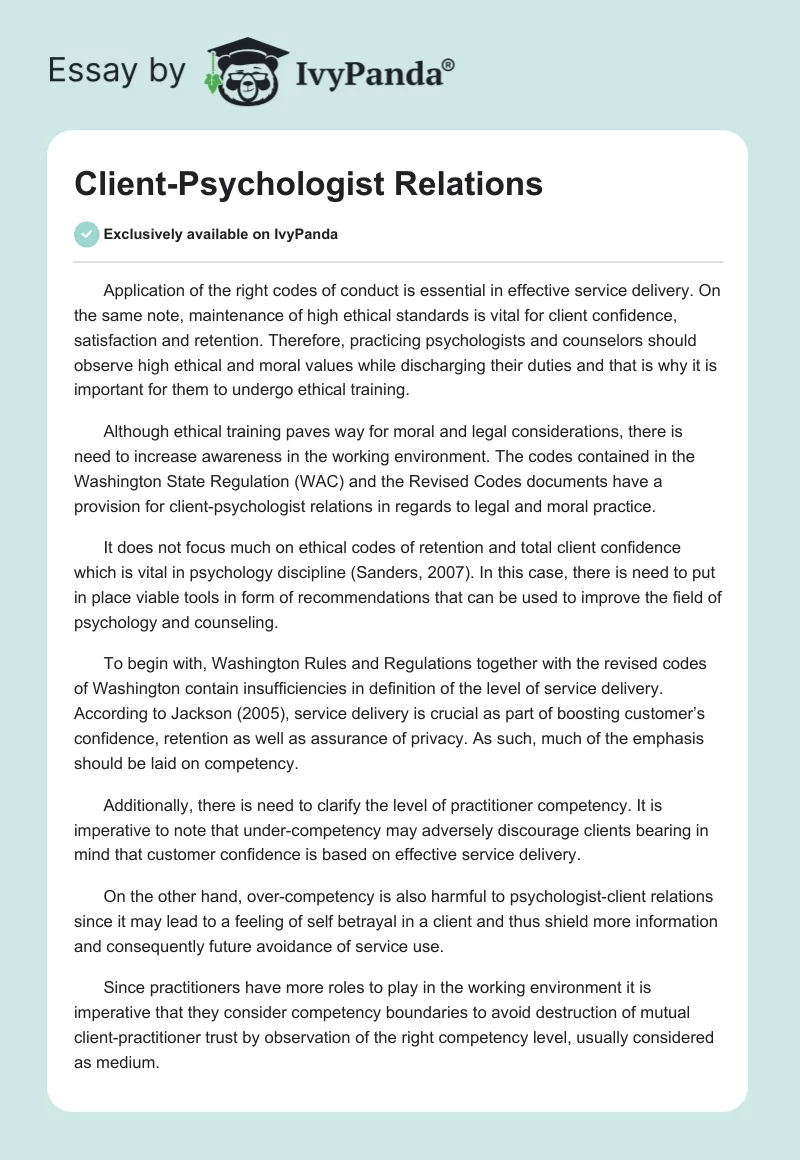 Essay by IvyPanda®

Client-Psychologist Relations

Exclusively available on IvyPanda

Application of the right codes of conduct is essential in effective service delivery. On the same note, maintenance of high ethical standards is vital for client confidence, satisfaction and retention. Therefore, practicing psychologists and counselors should observe high ethical and moral values while discharging their duties and that is why it is important for them to undergo ethical training.

Although ethical training paves way for moral and legal considerations, there is need to increase awareness in the working environment. The codes contained in the Washington State Regulation (WAC) and the Revised Codes documents have a provision for client-psychologist relations in regards to legal and moral practice.

It does not focus much on ethical codes of retention and total client confidence which is vital in psychology discipline (Sanders, 2007). In this case, there is need to put in place viable tools in form of recommendations that can be used to improve the field of psychology and counseling.

To begin with, Washington Rules and Regulations together with the revised codes of Washington contain insufficiencies in definition of the level of service delivery. According to Jackson (2005), service delivery is crucial as part of boosting customer's confidence, retention as well as assurance of privacy. As such, much of the emphasis should be laid on competency.

Additionally, there is need to clarify the level of practitioner competency. It is imperative to note that under-competency may adversely discourage clients bearing in mind that customer confidence is based on effective service delivery.

On the other hand, over-competency is also harmful to psychologist-client relations since it may lead to a feeling of self betrayal in a client and thus shield more information and consequently future avoidance of service use.

Since practitioners have more roles to play in the working environment it is imperative that they consider competency boundaries to avoid destruction of mutual client-practitioner trust by observation of the right competency level, usually considered as medium.